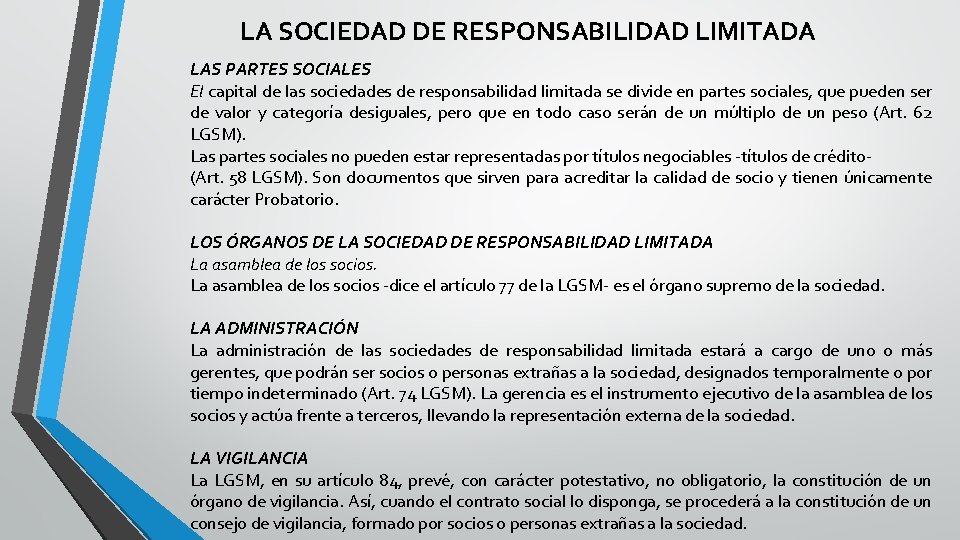 LA SOCIEDAD DE RESPONSABILIDAD LIMITADA

LAS PARTES SOCIALES
El capital de las sociedades de responsabilidad limitada se divide en partes sociales, que pueden ser de valor y categoría desiguales, pero que en todo caso serán de un múltiplo de un peso (Art. 62 LGSM).
Las partes sociales no pueden estar representadas por títulos negociables -títulos de crédito- (Art. 58 LGSM). Son documentos que sirven para acreditar la calidad de socio y tienen únicamente carácter Probatorio.

LOS ÓRGANOS DE LA SOCIEDAD DE RESPONSABILIDAD LIMITADA
La asamblea de los socios.
La asamblea de los socios -dice el artículo 77 de la LGSM- es el órgano supremo de la sociedad.

LA ADMINISTRACIÓN
La administración de las sociedades de responsabilidad limitada estará a cargo de uno o más gerentes, que podrán ser socios o personas extrañas a la sociedad, designados temporalmente o por tiempo indeterminado (Art. 74 LGSM). La gerencia es el instrumento ejecutivo de la asamblea de los socios y actúa frente a terceros, llevando la representación externa de la sociedad.

LA VIGILANCIA
La LGSM, en su artículo 84, prevé, con carácter potestativo, no obligatorio, la constitución de un órgano de vigilancia. Así, cuando el contrato social lo disponga, se procederá a la constitución de un consejo de vigilancia, formado por socios o personas extrañas a la sociedad.